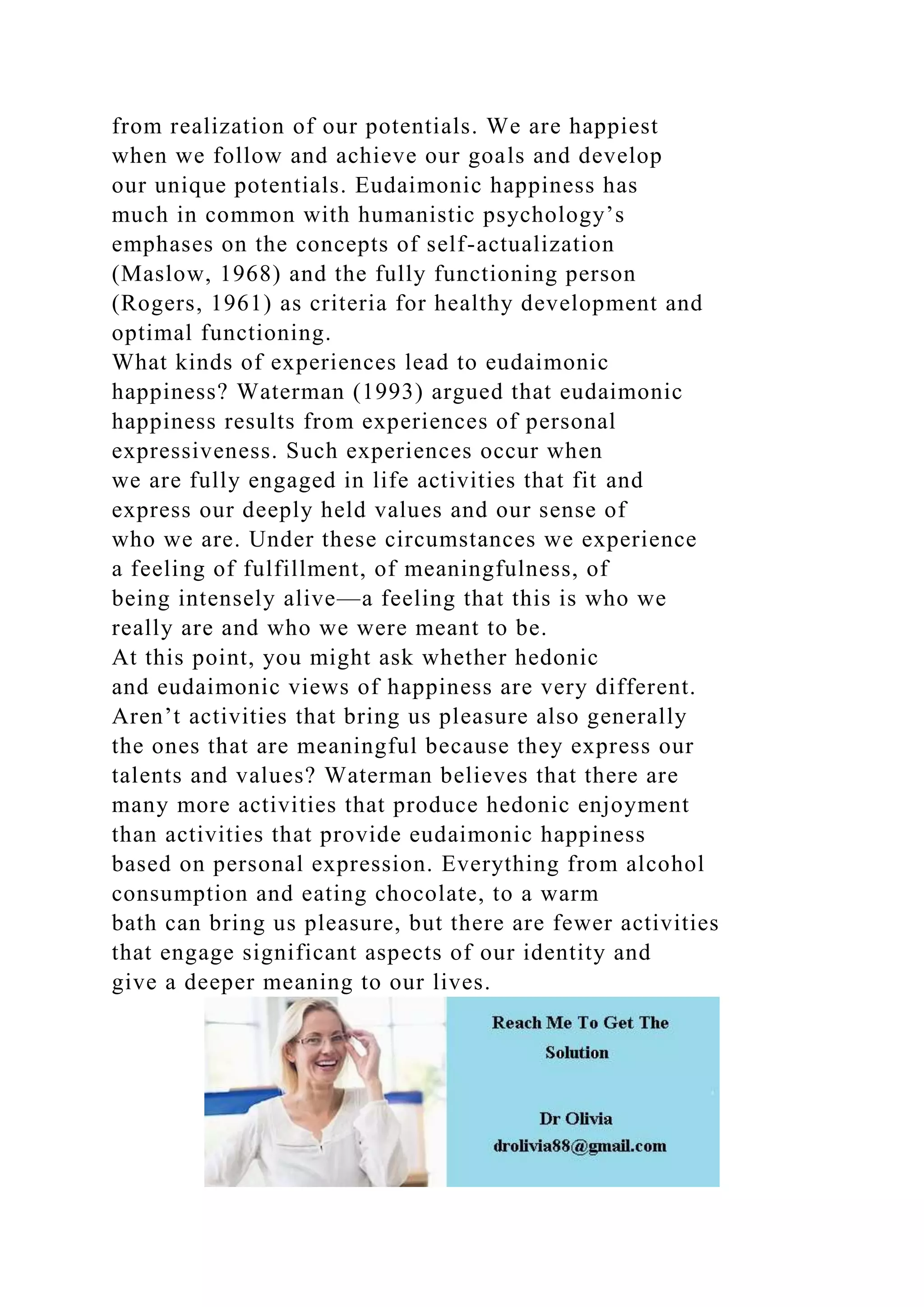 from realization of our potentials. We are happiest when we follow and achieve our goals and develop our unique potentials. Eudaimonic happiness has much in common with humanistic psychology’s emphases on the concepts of self-actualization (Maslow, 1968) and the fully functioning person (Rogers, 1961) as criteria for healthy development and optimal functioning.
What kinds of experiences lead to eudaimonic happiness? Waterman (1993) argued that eudaimonic happiness results from experiences of personal expressiveness. Such experiences occur when we are fully engaged in life activities that fit and express our deeply held values and our sense of who we are. Under these circumstances we experience a feeling of fulfillment, of meaningfulness, of being intensely alive—a feeling that this is who we really are and who we were meant to be.
At this point, you might ask whether hedonic and eudaimonic views of happiness are very different. Aren’t activities that bring us pleasure also generally the ones that are meaningful because they express our talents and values? Waterman believes that there are many more activities that produce hedonic enjoyment than activities that provide eudaimonic happiness based on personal expression. Everything from alcohol consumption and eating chocolate, to a warm bath can bring us pleasure, but there are fewer activities that engage significant aspects of our identity and give a deeper meaning to our lives.

Reach Me To Get The Solution

Dr Olivia
drolivia88@gmail.com